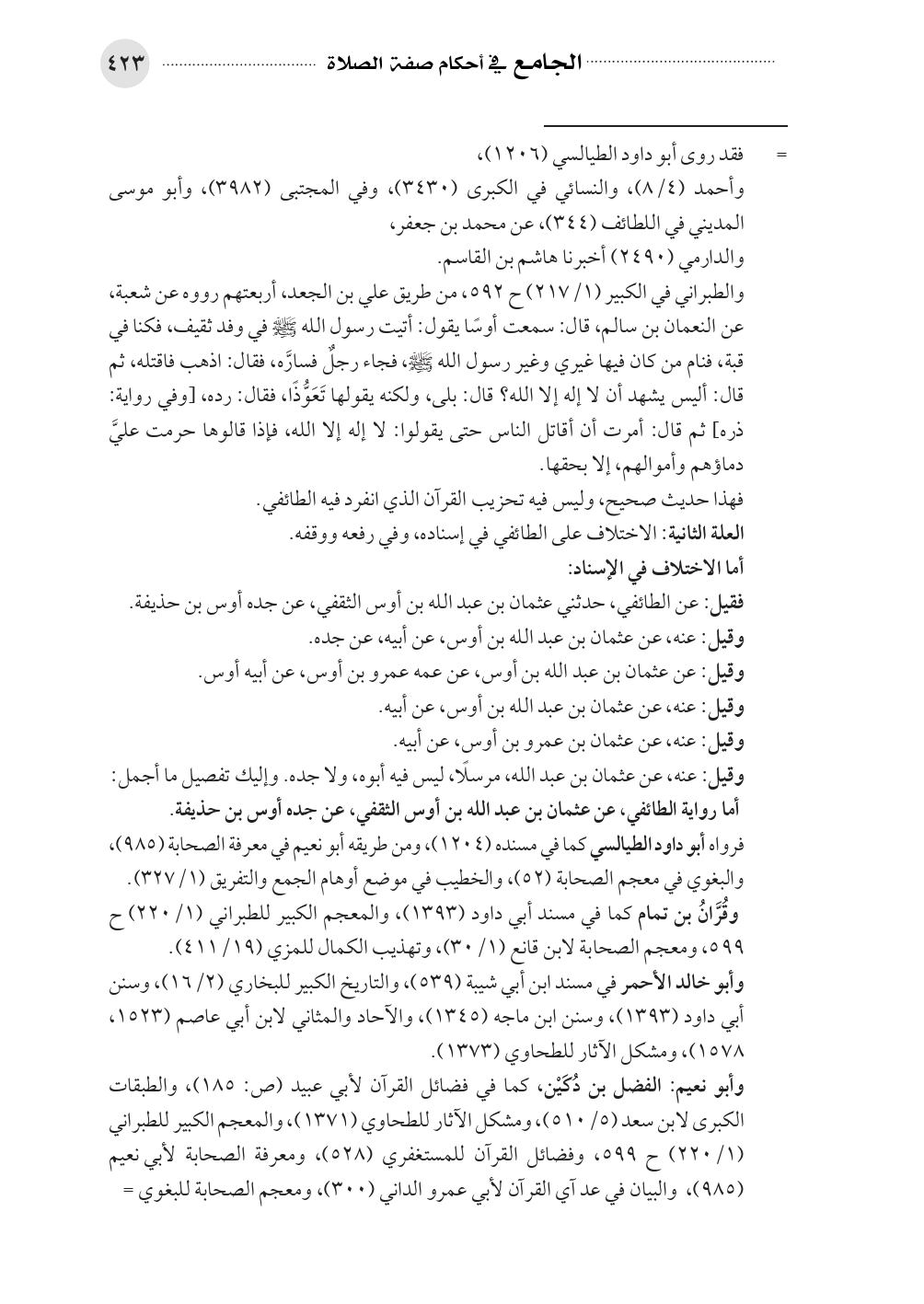 الجامع في أحكام صفة الصلاة ٤٢٣

= فقد روى أبو داود الطيالسي (١٢٠٦)،
وأحمد (٤/ ٨)، والنسائي في الكبرى (٣٤٣٠)، وفي المجتبى (٣٩٨٢)، وأبو موسى المديني في اللطائف (٣٤٤)، عن محمد بن جعفر،
والدارمي (٢٤٩٠) أخبرنا هاشم بن القاسم.
والطبراني في الكبير (١/ ٢١٧) ح ٥٩٢، من طريق علي بن الجعد، أربعتهم رووه عن شعبة، عن النعمان بن سالم، قال: سمعت أوسًا يقول: أتيت رسول الله ﷺ في وفد ثقيف، فكنا في قبة، فنام من كان فيها غيري وغير رسول الله ﷺ، فجاء رجلٌ فسارَّه، فقال: اذهب فاقتله، ثم قال: أليس يشهد أن لا إله إلا الله؟ قال: بلى، ولكنه يقولها تَعَوُّذًا، فقال: رده، [وفي رواية: ذره] ثم قال: أمرت أن أقاتل الناس حتى يقولوا: لا إله إلا الله، فإذا قالوها حرمت عليَّ دماؤهم وأموالهم، إلا بحقها.
فهذا حديث صحيح، وليس فيه تحزيب القرآن الذي انفرد فيه الطائفي.
العلة الثانية: الاختلاف على الطائفي في إسناده، وفي رفعه ووقفه.
أما الاختلاف في الإسناد:
فقيل: عن الطائفي، حدثني عثمان بن عبد الله بن أوس الثقفي، عن جده أوس بن حذيفة.
وقيل: عنه، عن عثمان بن عبد الله بن أوس، عن أبيه، عن جده.
وقيل: عن عثمان بن عبد الله بن أوس، عن عمه عمرو بن أوس، عن أبيه أوس.
وقيل: عنه، عن عثمان بن عبد الله بن أوس، عن أبيه.
وقيل: عنه، عن عثمان بن عمرو بن أوس، عن أبيه.
وقيل: عنه، عن عثمان بن عبد الله، مرسلًا، ليس فيه أبوه، ولا جده. وإليك تفصيل ما أجمل:
أما رواية الطائفي، عن عثمان بن عبد الله بن أوس الثقفي، عن جده أوس بن حذيفة.
فرواه أبو داود الطيالسي كما في مسنده (١٢٠٤)، ومن طريقه أبو نعيم في معرفة الصحابة (٩٨٥)، والبغوي في معجم الصحابة (٥٢)، والخطيب في موضع أوهام الجمع والتفريق (١/ ٣٢٧).
وقُرَّانُ بن تمام كما في مسند أبي داود (١٣٩٣)، والمعجم الكبير للطبراني (١/ ٢٢٠) ح ٥٩٩، ومعجم الصحابة لابن قانع (١/ ٣٠)، وتهذيب الكمال للمزي (١٩/ ٤١١).
وأبو خالد الأحمر في مسند ابن أبي شيبة (٥٣٩)، والتاريخ الكبير للبخاري (٢/ ١٦)، وسنن أبي داود (١٣٩٣)، وسنن ابن ماجه (١٣٤٥)، والآحاد والمثاني لابن أبي عاصم (١٥٢٣، ١٥٧٨)، ومشكل الآثار للطحاوي (١٣٧٣).
وأبو نعيم: الفضل بن دُكَيْن، كما في فضائل القرآن لأبي عبيد (ص: ١٨٥)، والطبقات الكبرى لابن سعد (٥/ ٥١٠)، ومشكل الآثار للطحاوي (١٣٧١)، والمعجم الكبير للطبراني (١/ ٢٢٠) ح ٥٩٩، وفضائل القرآن للمستغفري (٥٢٨)، ومعرفة الصحابة لأبي نعيم (٩٨٥)، والبيان في عد آي القرآن لأبي عمرو الداني (٣٠٠)، ومعجم الصحابة للبغوي =